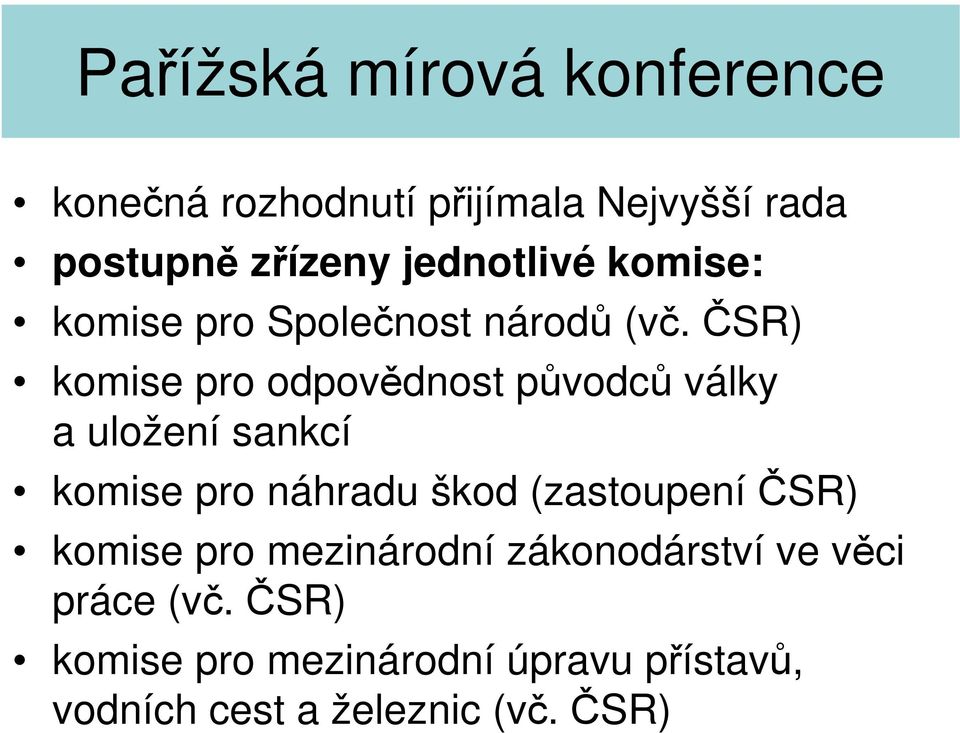 Pařížská mírová konference

• konečná rozhodnutí přijímala Nejvyšší rada
• postupně zřízeny jednotlivé komise:
• komise pro Společnost národů (vč. ČSR)
• komise pro odpovědnost původců války a uložení sankcí
• komise pro náhradu škod (zastoupení ČSR)
• komise pro mezinárodní zákonodárství ve věci práce (vč. ČSR)
• komise pro mezinárodní úpravu přístavů, vodních cest a železnic (vč. ČSR)